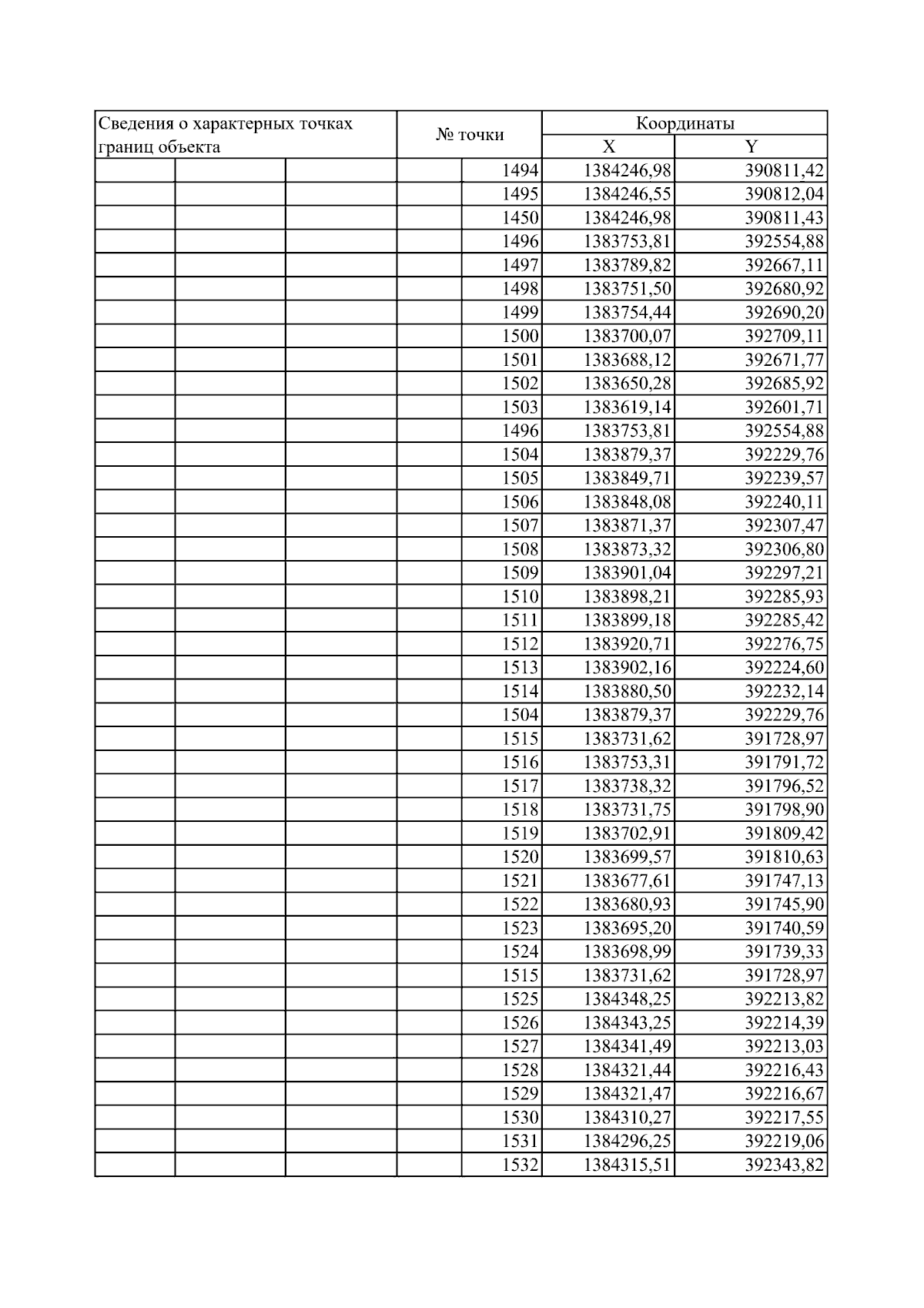 | Сведения о характерных точках границ объекта | № точки | Координаты X | Координаты Y |
|---|---|---|---|
| | 1494 | 1384246,98 | 390811,42 |
| | 1495 | 1384246,55 | 390812,04 |
| | 1450 | 1384246,98 | 390811,43 |
| | 1496 | 1383753,81 | 392554,88 |
| | 1497 | 1383789,82 | 392667,11 |
| | 1498 | 1383751,50 | 392680,92 |
| | 1499 | 1383754,44 | 392690,20 |
| | 1500 | 1383700,07 | 392709,11 |
| | 1501 | 1383688,12 | 392671,77 |
| | 1502 | 1383650,28 | 392685,92 |
| | 1503 | 1383619,14 | 392601,71 |
| | 1496 | 1383753,81 | 392554,88 |
| | 1504 | 1383879,37 | 392229,76 |
| | 1505 | 1383849,71 | 392239,57 |
| | 1506 | 1383848,08 | 392240,11 |
| | 1507 | 1383871,37 | 392307,47 |
| | 1508 | 1383873,32 | 392306,80 |
| | 1509 | 1383901,04 | 392297,21 |
| | 1510 | 1383898,21 | 392285,93 |
| | 1511 | 1383899,18 | 392285,42 |
| | 1512 | 1383920,71 | 392276,75 |
| | 1513 | 1383902,16 | 392224,60 |
| | 1514 | 1383880,50 | 392232,14 |
| | 1504 | 1383879,37 | 392229,76 |
| | 1515 | 1383731,62 | 391728,97 |
| | 1516 | 1383753,31 | 391791,72 |
| | 1517 | 1383738,32 | 391796,52 |
| | 1518 | 1383731,75 | 391798,90 |
| | 1519 | 1383702,91 | 391809,42 |
| | 1520 | 1383699,57 | 391810,63 |
| | 1521 | 1383677,61 | 391747,13 |
| | 1522 | 1383680,93 | 391745,90 |
| | 1523 | 1383695,20 | 391740,59 |
| | 1524 | 1383698,99 | 391739,33 |
| | 1515 | 1383731,62 | 391728,97 |
| | 1525 | 1384348,25 | 392213,82 |
| | 1526 | 1384343,25 | 392214,39 |
| | 1527 | 1384341,49 | 392213,03 |
| | 1528 | 1384321,44 | 392216,43 |
| | 1529 | 1384321,47 | 392216,67 |
| | 1530 | 1384310,27 | 392217,55 |
| | 1531 | 1384296,25 | 392219,06 |
| | 1532 | 1384315,51 | 392343,82 |